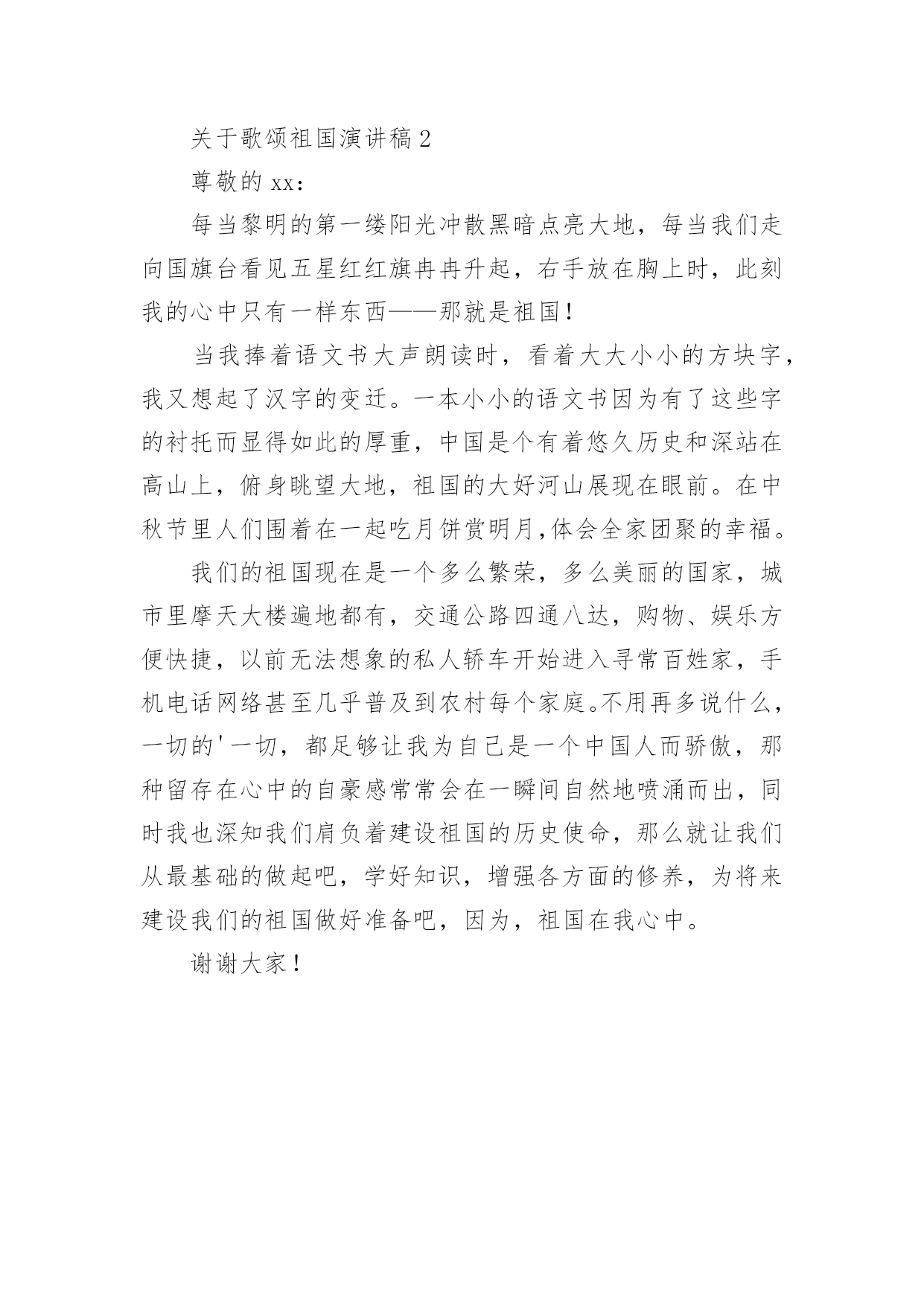 关于歌颂祖国演讲稿2

尊敬的xx：

每当黎明的第一缕阳光冲散黑暗点亮大地，每当我们走向国旗台看见五星红红旗冉冉升起，右手放在胸上时，此刻我的心中只有一样东西——那就是祖国！

当我捧着语文书大声朗读时，看着大大小小的方块字，我又想起了汉字的变迁。一本小小的语文书因为有了这些字的衬托而显得如此的厚重，中国是个有着悠久历史和深站在高山上，俯身眺望大地，祖国的大好河山展现在眼前。在中秋节里人们围着在一起吃月饼赏明月,体会全家团聚的幸福。

我们的祖国现在是一个多么繁荣，多么美丽的国家，城市里摩天大楼遍地都有，交通公路四通八达，购物、娱乐方便快捷，以前无法想象的私人轿车开始进入寻常百姓家，手机电话网络甚至几乎普及到农村每个家庭。不用再多说什么，一切的'一切，都足够让我为自己是一个中国人而骄傲，那种留存在心中的自豪感常常会在一瞬间自然地喷涌而出，同时我也深知我们肩负着建设祖国的历史使命，那么就让我们从最基础的做起吧，学好知识，增强各方面的修养，为将来建设我们的祖国做好准备吧，因为，祖国在我心中。

谢谢大家！